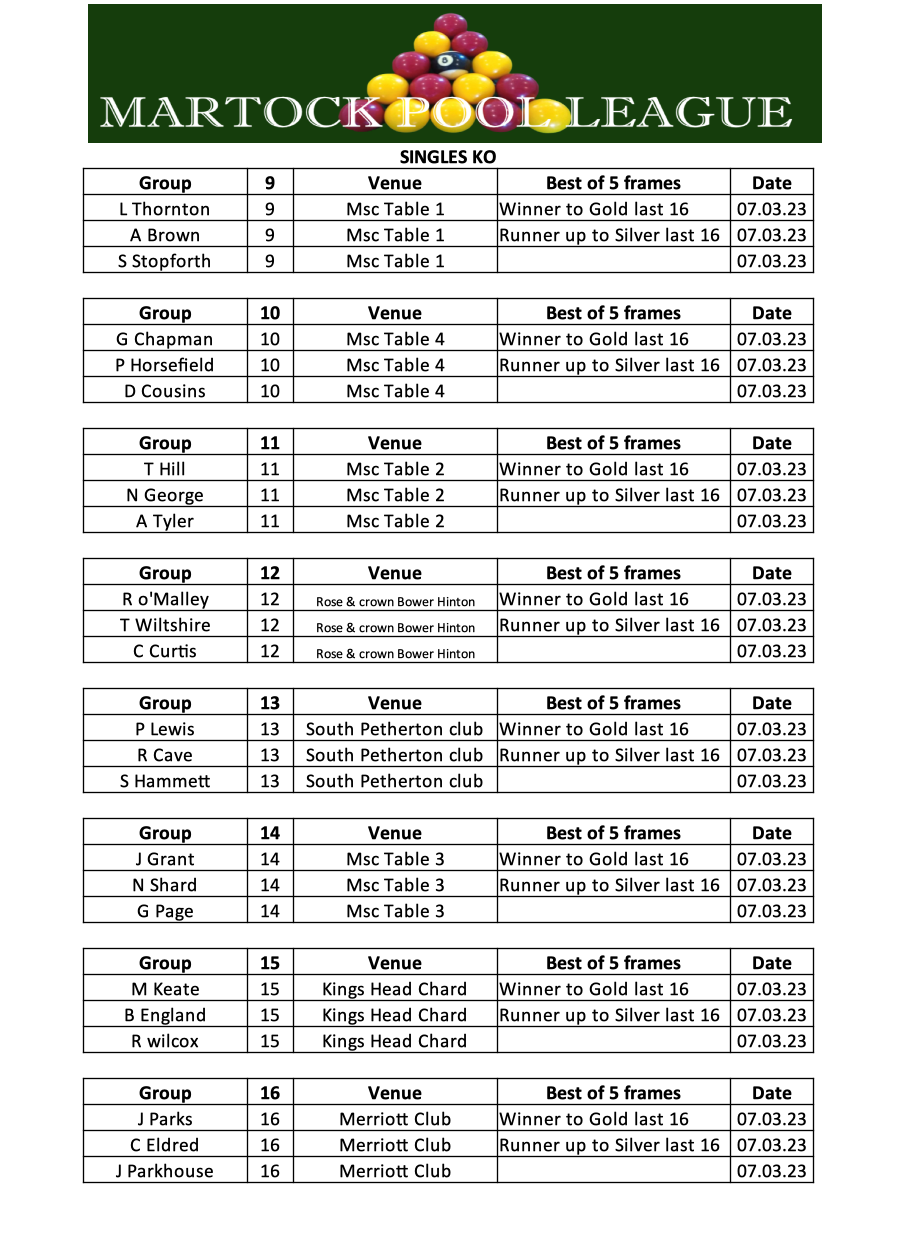 MARTOCK POOL LEAGUE

SINGLES KO

| Group | 9 | Venue | Best of 5 frames | Date |
|---|---|---|---|---|
| L Thornton | 9 | Msc Table 1 | Winner to Gold last 16 | 07.03.23 |
| A Brown | 9 | Msc Table 1 | Runner up to Silver last 16 | 07.03.23 |
| S Stopforth | 9 | Msc Table 1 | | 07.03.23 |

| Group | 10 | Venue | Best of 5 frames | Date |
|---|---|---|---|---|
| G Chapman | 10 | Msc Table 4 | Winner to Gold last 16 | 07.03.23 |
| P Horsefield | 10 | Msc Table 4 | Runner up to Silver last 16 | 07.03.23 |
| D Cousins | 10 | Msc Table 4 | | 07.03.23 |

| Group | 11 | Venue | Best of 5 frames | Date |
|---|---|---|---|---|
| T Hill | 11 | Msc Table 2 | Winner to Gold last 16 | 07.03.23 |
| N George | 11 | Msc Table 2 | Runner up to Silver last 16 | 07.03.23 |
| A Tyler | 11 | Msc Table 2 | | 07.03.23 |

| Group | 12 | Venue | Best of 5 frames | Date |
|---|---|---|---|---|
| R o'Malley | 12 | Rose & crown Bower Hinton | Winner to Gold last 16 | 07.03.23 |
| T Wiltshire | 12 | Rose & crown Bower Hinton | Runner up to Silver last 16 | 07.03.23 |
| C Curtis | 12 | Rose & crown Bower Hinton | | 07.03.23 |

| Group | 13 | Venue | Best of 5 frames | Date |
|---|---|---|---|---|
| P Lewis | 13 | South Petherton club | Winner to Gold last 16 | 07.03.23 |
| R Cave | 13 | South Petherton club | Runner up to Silver last 16 | 07.03.23 |
| S Hammett | 13 | South Petherton club | | 07.03.23 |

| Group | 14 | Venue | Best of 5 frames | Date |
|---|---|---|---|---|
| J Grant | 14 | Msc Table 3 | Winner to Gold last 16 | 07.03.23 |
| N Shard | 14 | Msc Table 3 | Runner up to Silver last 16 | 07.03.23 |
| G Page | 14 | Msc Table 3 | | 07.03.23 |

| Group | 15 | Venue | Best of 5 frames | Date |
|---|---|---|---|---|
| M Keate | 15 | Kings Head Chard | Winner to Gold last 16 | 07.03.23 |
| B England | 15 | Kings Head Chard | Runner up to Silver last 16 | 07.03.23 |
| R wilcox | 15 | Kings Head Chard | | 07.03.23 |

| Group | 16 | Venue | Best of 5 frames | Date |
|---|---|---|---|---|
| J Parks | 16 | Merriott Club | Winner to Gold last 16 | 07.03.23 |
| C Eldred | 16 | Merriott Club | Runner up to Silver last 16 | 07.03.23 |
| J Parkhouse | 16 | Merriott Club | | 07.03.23 |